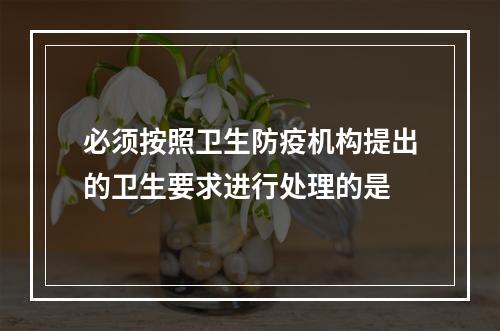 必须按照卫生防疫机构提出的卫生要求进行处理的是